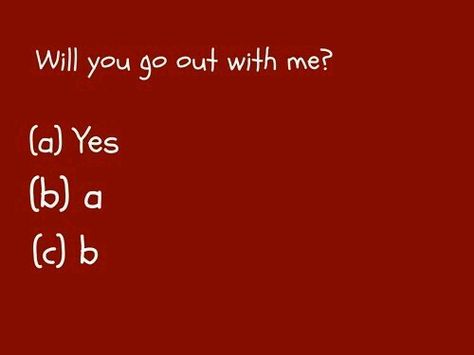 Will you go out with me?

(a) Yes

(b) a

(c) b